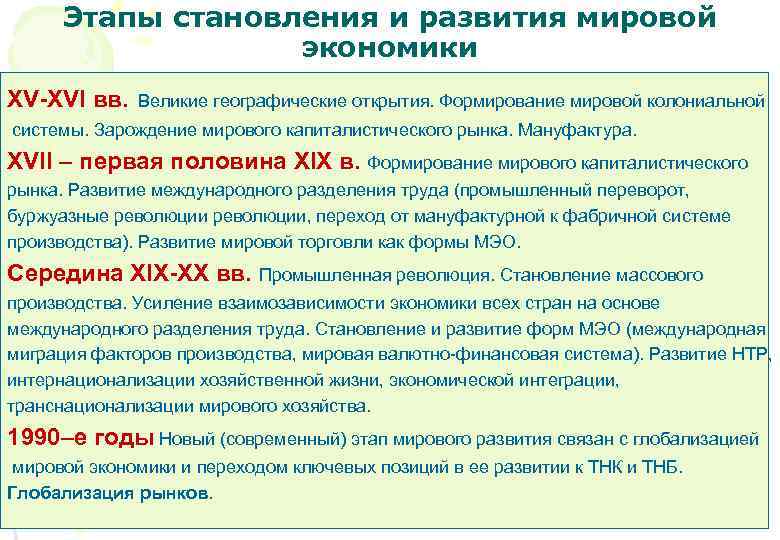 Этапы становления и развития мировой экономики

XV-XVI вв. Великие географические открытия. Формирование мировой колониальной системы. Зарождение мирового капиталистического рынка. Мануфактура.

XVII – первая половина XIX в. Формирование мирового капиталистического рынка. Развитие международного разделения труда (промышленный переворот, буржуазные революции революции, переход от мануфактурной к фабричной системе производства). Развитие мировой торговли как формы МЭО.

Середина XIX-XX вв. Промышленная революция. Становление массового производства. Усиление взаимозависимости экономики всех стран на основе международного разделения труда. Становление и развитие форм МЭО (международная миграция факторов производства, мировая валютно-финансовая система). Развитие НТР, интернационализации хозяйственной жизни, экономической интеграции, транснационализации мирового хозяйства.

1990–е годы Новый (современный) этап мирового развития связан с глобализацией мировой экономики и переходом ключевых позиций в ее развитии к ТНК и ТНБ. Глобализация рынков.